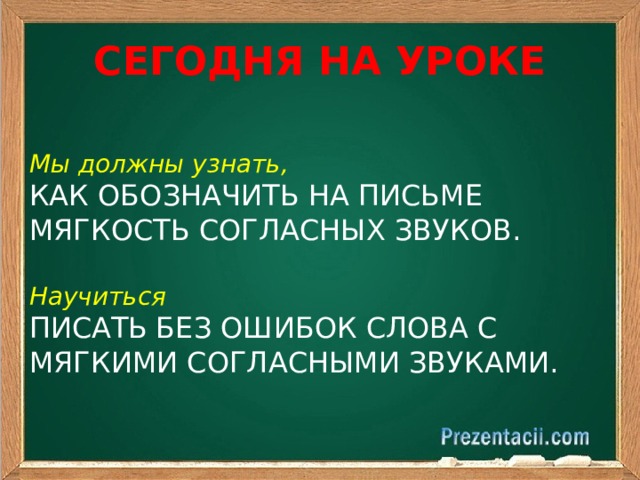 СЕГОДНЯ НА УРОКЕ

Мы должны узнать,
КАК ОБОЗНАЧИТЬ НА ПИСЬМЕ МЯГКОСТЬ СОГЛАСНЫХ ЗВУКОВ.

Научиться
ПИСАТЬ БЕЗ ОШИБОК СЛОВА С МЯГКИМИ СОГЛАСНЫМИ ЗВУКАМИ.

Prezentacii.com